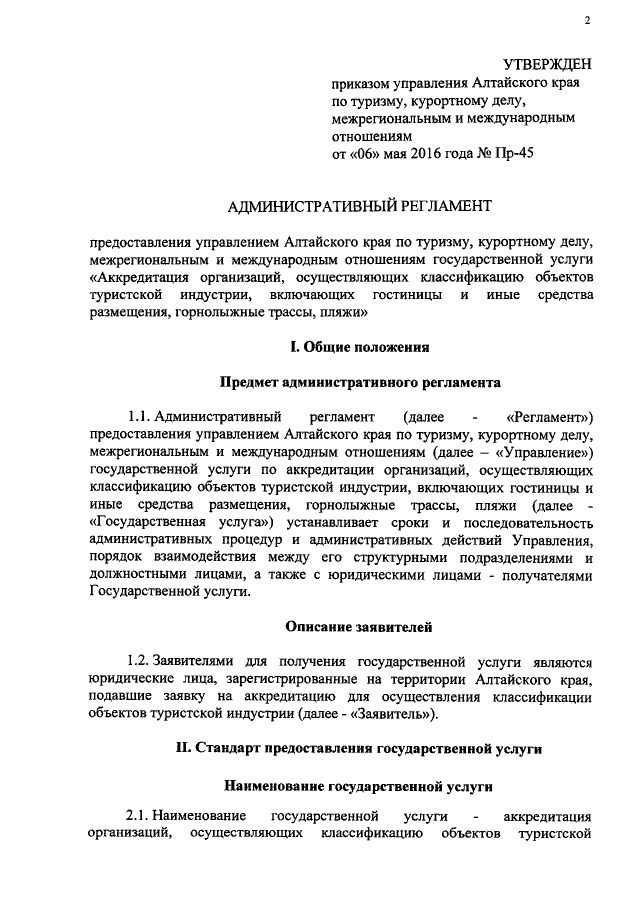 2

УТВЕРЖДЕН

приказом управления Алтайского края по туризму, курортному делу, межрегиональным и международным отношениям
от «06» мая 2016 года № Пр-45

АДМИНИСТРАТИВНЫЙ РЕГЛАМЕНТ

предоставления управлением Алтайского края по туризму, курортному делу, межрегиональным и международным отношениям государственной услуги «Аккредитация организаций, осуществляющих классификацию объектов туристской индустрии, включающих гостиницы и иные средства размещения, горнолыжные трассы, пляжи»

I. Общие положения

Предмет административного регламента

1.1. Административный регламент (далее - «Регламент») предоставления управлением Алтайского края по туризму, курортному делу, межрегиональным и международным отношениям (далее – «Управление») государственной услуги по аккредитации организаций, осуществляющих классификацию объектов туристской индустрии, включающих гостиницы и иные средства размещения, горнолыжные трассы, пляжи (далее - «Государственная услуга») устанавливает сроки и последовательность административных процедур и административных действий Управления, порядок взаимодействия между его структурными подразделениями и должностными лицами, а также с юридическими лицами - получателями Государственной услуги.

Описание заявителей

1.2. Заявителями для получения государственной услуги являются юридические лица, зарегистрированные на территории Алтайского края, подавшие заявку на аккредитацию для осуществления классификации объектов туристской индустрии (далее - «Заявитель»).

II. Стандарт предоставления государственной услуги

Наименование государственной услуги

2.1. Наименование государственной услуги - аккредитация организаций, осуществляющих классификацию объектов туристской